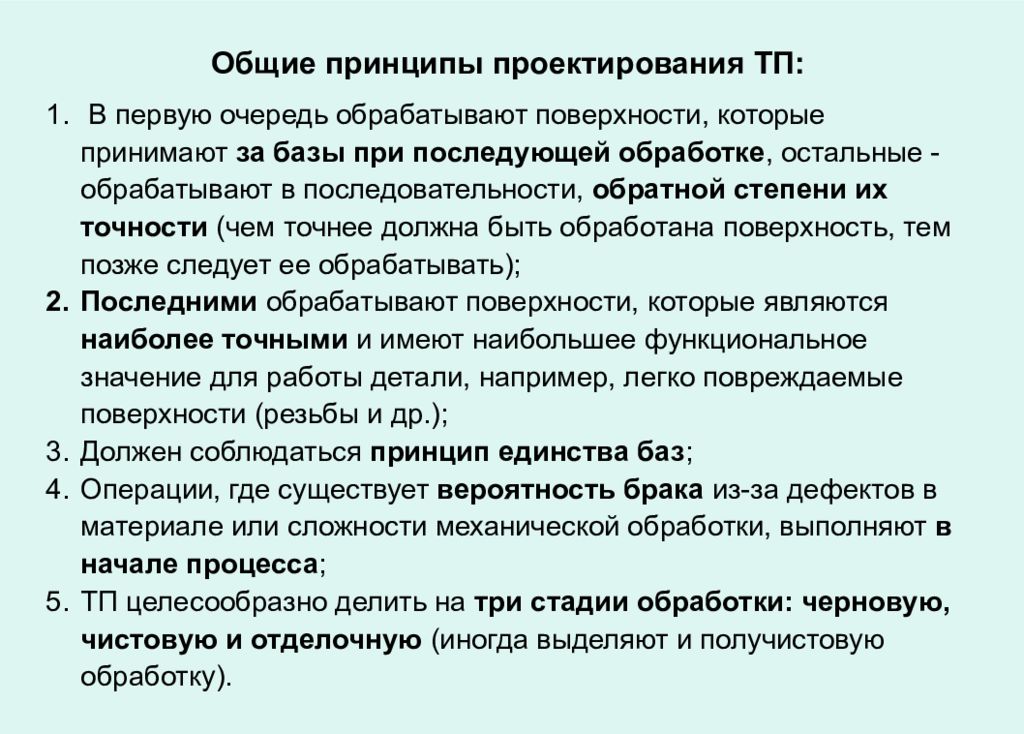 Общие принципы проектирования ТП:

1. В первую очередь обрабатывают поверхности, которые принимают за базы при последующей обработке, остальные - обрабатывают в последовательности, обратной степени их точности (чем точнее должна быть обработана поверхность, тем позже следует ее обрабатывать);
2. Последними обрабатывают поверхности, которые являются наиболее точными и имеют наибольшее функциональное значение для работы детали, например, легко повреждаемые поверхности (резьбы и др.);
3. Должен соблюдаться принцип единства баз;
4. Операции, где существует вероятность брака из-за дефектов в материале или сложности механической обработки, выполняют в начале процесса;
5. ТП целесообразно делить на три стадии обработки: черновую, чистовую и отделочную (иногда выделяют и получистовую обработку).